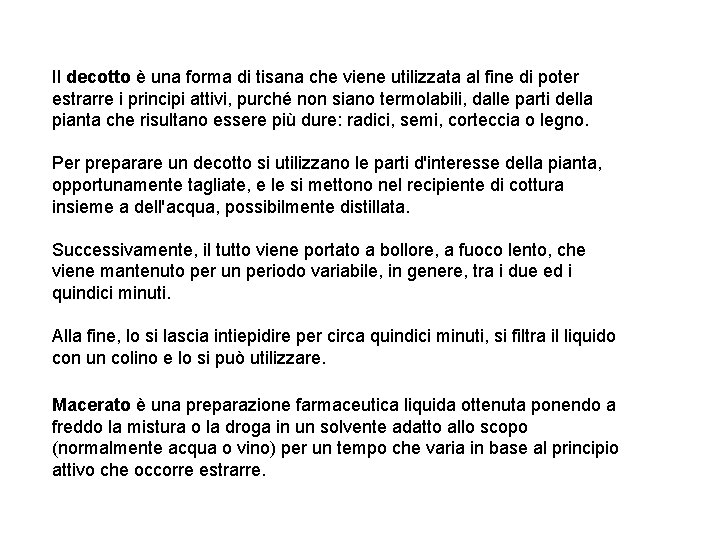 Il decotto è una forma di tisana che viene utilizzata al fine di poter estrarre i principi attivi, purché non siano termolabili, dalle parti della pianta che risultano essere più dure: radici, semi, corteccia o legno.

Per preparare un decotto si utilizzano le parti d'interesse della pianta, opportunamente tagliate, e le si mettono nel recipiente di cottura insieme a dell'acqua, possibilmente distillata.

Successivamente, il tutto viene portato a bollore, a fuoco lento, che viene mantenuto per un periodo variabile, in genere, tra i due ed i quindici minuti.

Alla fine, lo si lascia intiepidire per circa quindici minuti, si filtra il liquido con un colino e lo si può utilizzare.

Macerato è una preparazione farmaceutica liquida ottenuta ponendo a freddo la mistura o la droga in un solvente adatto allo scopo (normalmente acqua o vino) per un tempo che varia in base al principio attivo che occorre estrarre.